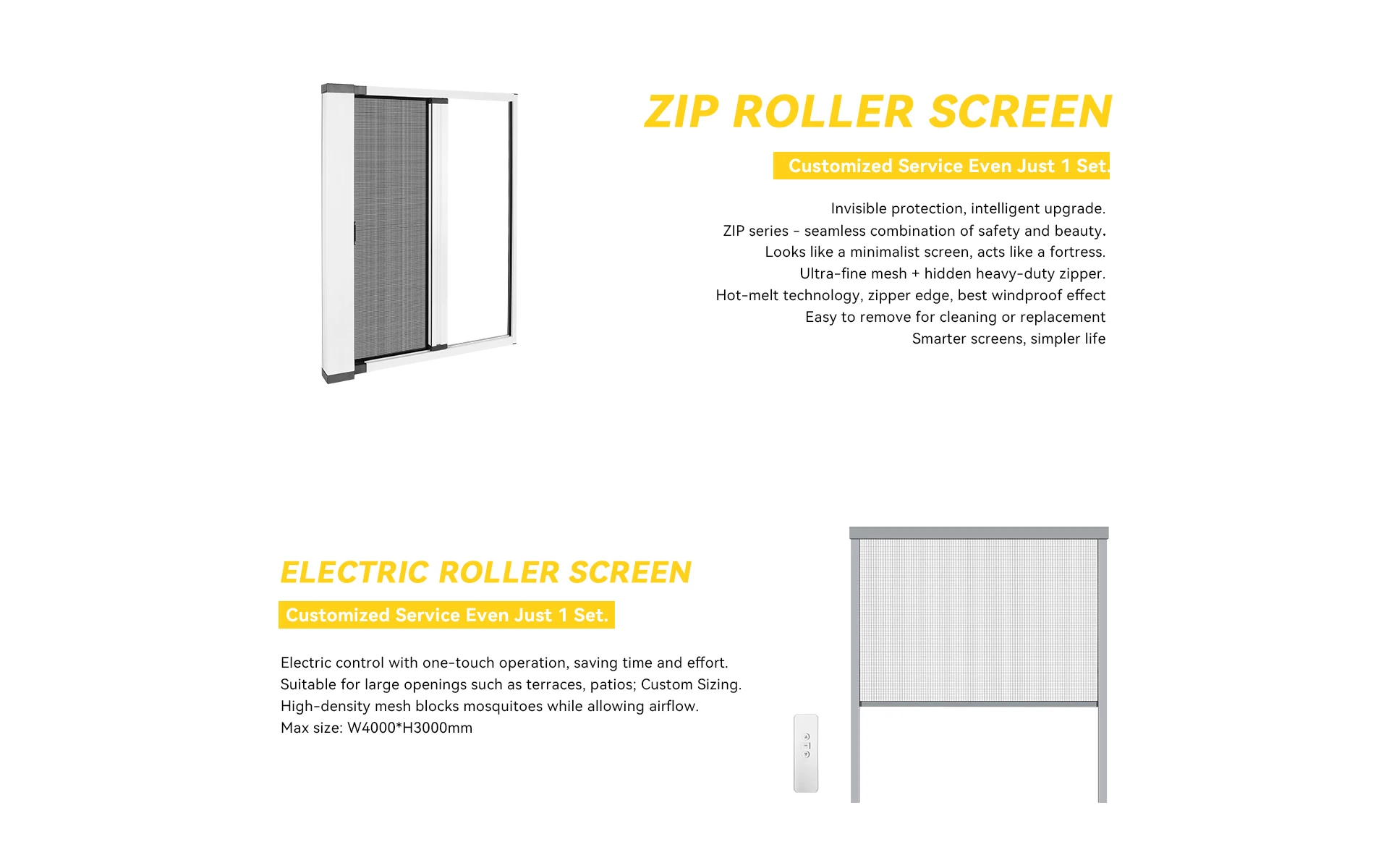 ZIP ROLLER SCREEN

Customized Service Even Just 1 Set.

Invisible protection, intelligent upgrade.
ZIP series - seamless combination of safety and beauty.
Looks like a minimalist screen, acts like a fortress.
Ultra-fine mesh + hidden heavy-duty zipper.
Hot-melt technology, zipper edge, best windproof effect
Easy to remove for cleaning or replacement
Smarter screens, simpler life

ELECTRIC ROLLER SCREEN

Customized Service Even Just 1 Set.

Electric control with one-touch operation, saving time and effort.
Suitable for large openings such as terraces, patios; Custom Sizing.
High-density mesh blocks mosquitoes while allowing airflow.
Max size: W4000*H3000mm